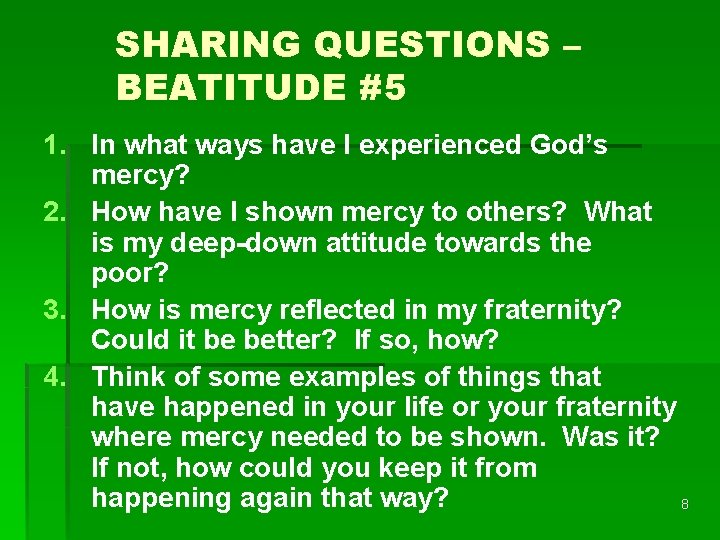 SHARING QUESTIONS – BEATITUDE #5

1. In what ways have I experienced God's mercy?
2. How have I shown mercy to others? What is my deep-down attitude towards the poor?
3. How is mercy reflected in my fraternity? Could it be better? If so, how?
4. Think of some examples of things that have happened in your life or your fraternity where mercy needed to be shown. Was it? If not, how could you keep it from happening again that way?

8